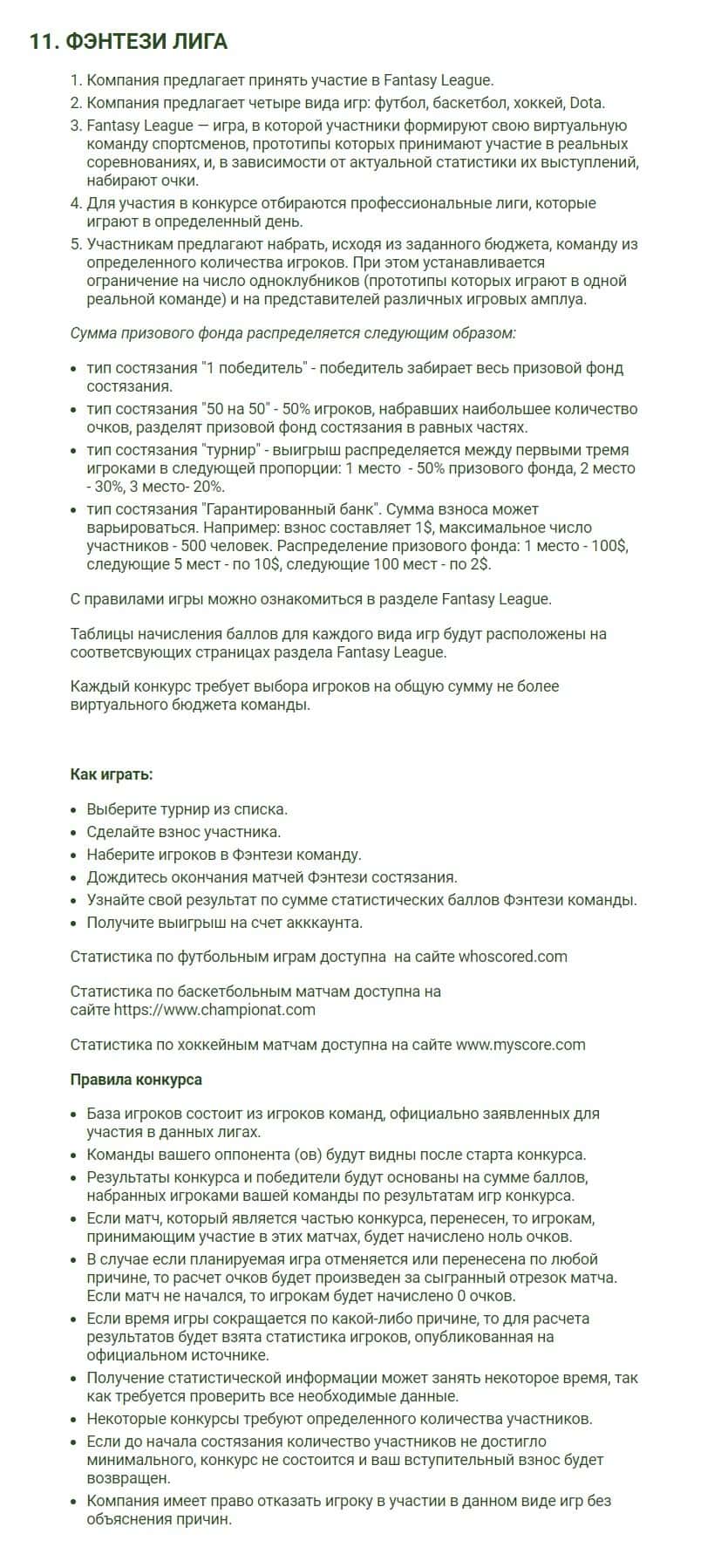 11. ФЭНТЕЗИ ЛИГА

1. Компания предлагает принять участие в Fantasy League.
2. Компания предлагает четыре вида игр: футбол, баскетбол, хоккей, Dota.
3. Fantasy League — игра, в которой участники формируют свою виртуальную команду спортсменов, прототипы которых принимают участие в реальных соревнованиях, и, в зависимости от актуальной статистики их выступлений, набирают очки.
4. Для участия в конкурсе отбираются профессиональные лиги, которые играют в определенный день.
5. Участникам предлагают набрать, исходя из заданного бюджета, команду из определенного количества игроков. При этом устанавливается ограничение на число одноклубников (прототипы которых играют в одной реальной команде) и на представителей различных игровых амплуа.

Сумма призового фонда распределяется следующим образом:

- тип состязания "1 победитель" - победитель забирает весь призовой фонд состязания.
- тип состязания "50 на 50" - 50% игроков, набравших наибольшее количество очков, разделят призовой фонд состязания в равных частях.
- тип состязания "турнир" - выигрыш распределяется между первыми тремя игроками в следующей пропорции: 1 место - 50% призового фонда, 2 место - 30%, 3 место- 20%.
- тип состязания "Гарантированный банк". Сумма взноса может варьироваться. Например: взнос составляет 1$, максимальное число участников - 500 человек. Распределение призового фонда: 1 место - 100$, следующие 5 мест - по 10$, следующие 100 мест - по 2$.

С правилами игры можно ознакомиться в разделе Fantasy League.

Таблицы начисления баллов для каждого вида игр будут расположены на соответсвующих страницах раздела Fantasy League.

Каждый конкурс требует выбора игроков на общую сумму не более виртуального бюджета команды.

Как играть:

- Выберите турнир из списка.
- Сделайте взнос участника.
- Наберите игроков в Фэнтези команду.
- Дождитесь окончания матчей Фэнтези состязания.
- Узнайте свой результат по сумме статистических баллов Фэнтези команды.
- Получите выигрыш на счет акккаунта.

Статистика по футбольным играм доступна на сайте whoscored.com

Статистика по баскетбольным матчам доступна на сайте https://www.championat.com

Статистика по хоккейным матчам доступна на сайте www.myscore.com

Правила конкурса

- База игроков состоит из игроков команд, официально заявленных для участия в данных лигах.
- Команды вашего оппонента (ов) будут видны после старта конкурса.
- Результаты конкурса и победители будут основаны на сумме баллов, набранных игроками вашей команды по результатам игр конкурса.
- Если матч, который является частью конкурса, перенесен, то игрокам, принимающим участие в этих матчах, будет начислено ноль очков.
- В случае если планируемая игра отменяется или перенесена по любой причине, то расчет очков будет произведен за сыгранный отрезок матча. Если матч не начался, то игрокам будет начислено 0 очков.
- Если время игры сокращается по какой-либо причине, то для расчета результатов будет взята статистика игроков, опубликованная на официальном источнике.
- Получение статистической информации может занять некоторое время, так как требуется проверить все необходимые данные.
- Некоторые конкурсы требуют определенного количества участников.
- Если до начала состязания количество участников не достигло минимального, конкурс не состоится и ваш вступительный взнос будет возвращен.
- Компания имеет право отказать игроку в участии в данном виде игр без объяснения причин.